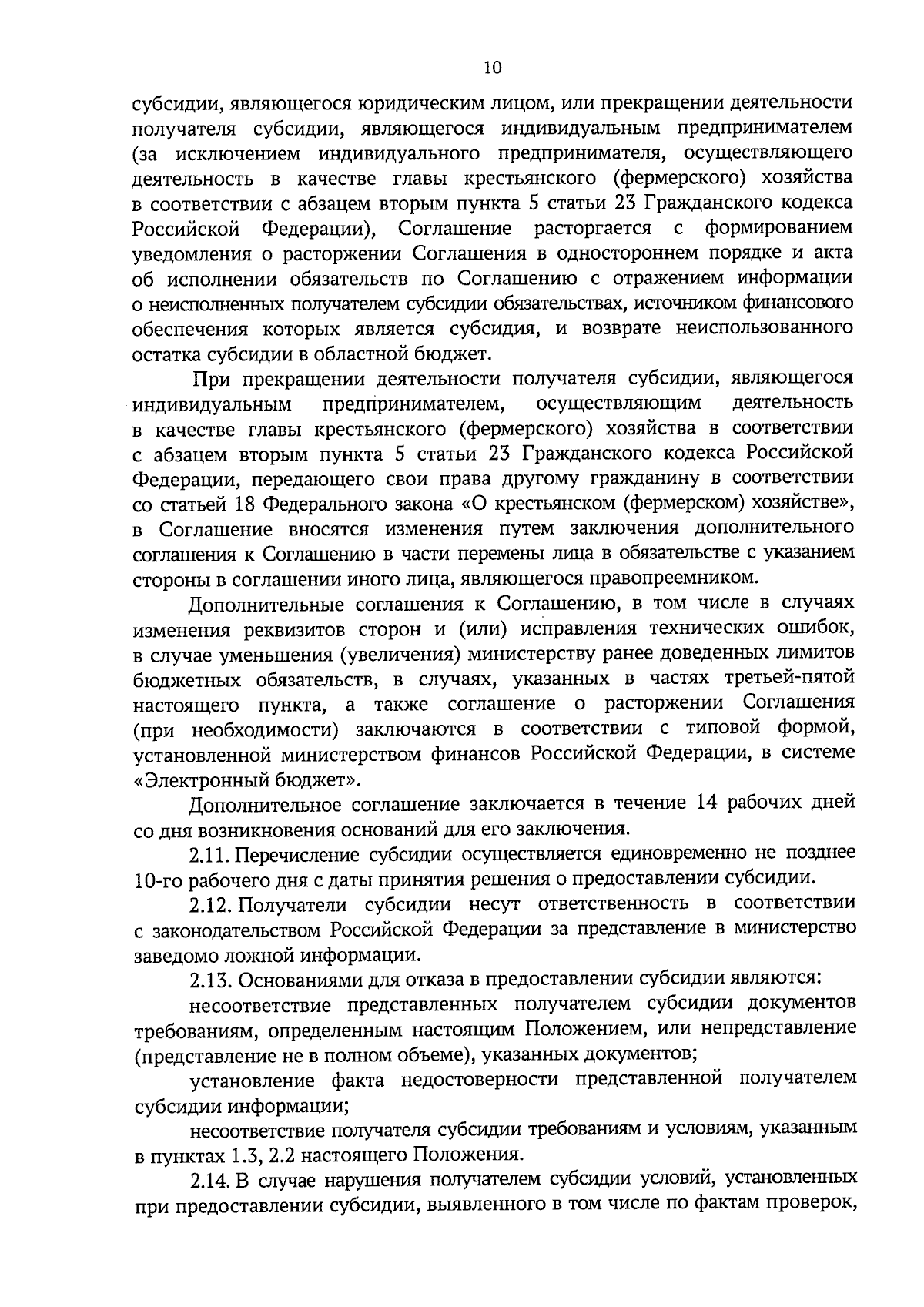 10

субсидии, являющегося юридическим лицом, или прекращении деятельности получателя субсидии, являющегося индивидуальным предпринимателем (за исключением индивидуального предпринимателя, осуществляющего деятельность в качестве главы крестьянского (фермерского) хозяйства в соответствии с абзацем вторым пункта 5 статьи 23 Гражданского кодекса Российской Федерации), Соглашение расторгается с формированием уведомления о расторжении Соглашения в одностороннем порядке и акта об исполнении обязательств по Соглашению с отражением информации о неисполненных получателем субсидии обязательствах, источником финансового обеспечения которых является субсидия, и возврате неиспользованного остатка субсидии в областной бюджет.

При прекращении деятельности получателя субсидии, являющегося индивидуальным предпринимателем, осуществляющим деятельность в качестве главы крестьянского (фермерского) хозяйства в соответствии с абзацем вторым пункта 5 статьи 23 Гражданского кодекса Российской Федерации, передающего свои права другому гражданину в соответствии со статьей 18 Федерального закона «О крестьянском (фермерском) хозяйстве», в Соглашение вносятся изменения путем заключения дополнительного соглашения к Соглашению в части перемены лица в обязательстве с указанием стороны в соглашении иного лица, являющегося правопреемником.

Дополнительные соглашения к Соглашению, в том числе в случаях изменения реквизитов сторон и (или) исправления технических ошибок, в случае уменьшения (увеличения) министерству ранее доведенных лимитов бюджетных обязательств, в случаях, указанных в частях третьей-пятой настоящего пункта, а также соглашение о расторжении Соглашения (при необходимости) заключаются в соответствии с типовой формой, установленной министерством финансов Российской Федерации, в системе «Электронный бюджет».

Дополнительное соглашение заключается в течение 14 рабочих дней со дня возникновения оснований для его заключения.

2.11. Перечисление субсидии осуществляется единовременно не позднее 10-го рабочего дня с даты принятия решения о предоставлении субсидии.

2.12. Получатели субсидии несут ответственность в соответствии с законодательством Российской Федерации за представление в министерство заведомо ложной информации.

2.13. Основаниями для отказа в предоставлении субсидии являются:

несоответствие представленных получателем субсидии документов требованиям, определенным настоящим Положением, или непредставление (представление не в полном объеме), указанных документов;

установление факта недостоверности представленной получателем субсидии информации;

несоответствие получателя субсидии требованиям и условиям, указанным в пунктах 1.3, 2.2 настоящего Положения.

2.14. В случае нарушения получателем субсидии условий, установленных при предоставлении субсидии, выявленного в том числе по фактам проверок,